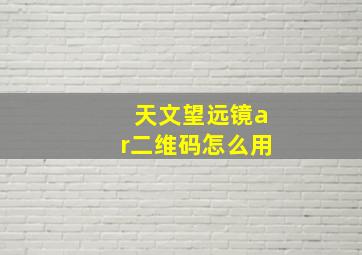 天文望远镜ar二维码怎么用